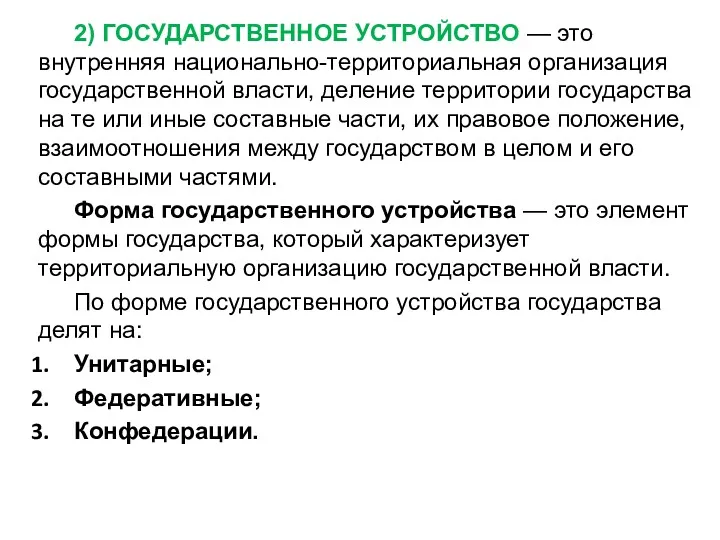 2) ГОСУДАРСТВЕННОЕ УСТРОЙСТВО — это внутренняя национально-территориальная организация государственной власти, деление территории государства на те или иные составные части, их правовое положение, взаимоотношения между государством в целом и его составными частями.

Форма государственного устройства — это элемент формы государства, который характеризует территориальную организацию государственной власти.

По форме государственного устройства государства делят на:

1. Унитарные;
2. Федеративные;
3. Конфедерации.